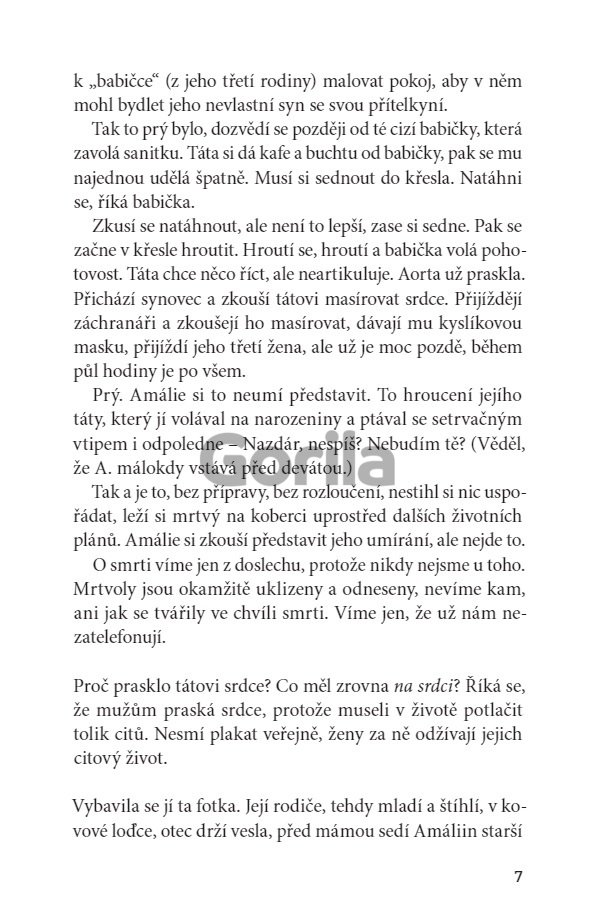 k „babičce“ (z jeho třetí rodiny) malovat pokoj, aby v něm mohl bydlet jeho nevlastní syn se svou přítelkyní.

Tak to prý bylo, dozvědí se později od té cizí babičky, která zavolá sanitku. Táta si dá kafe a buchtu od babičky, pak se mu najednou udělá špatně. Musí si sednout do křesla. Natáhni se, říká babička.

Zkusí se natáhnout, ale není to lepší, zase si sedne. Pak se začne v křesle hroutit. Hroutí se, hroutí a babička volá pohotovost. Táta chce něco říct, ale neartikuluje. Aorta už praskla. Přichází synovec a zkouší tátovi masírovat srdce. Přijíždějí záchranáři a zkoušejí ho masírovat, dávají mu kyslíkovou masku, přijíždí jeho třetí žena, ale už je moc pozdě, během půl hodiny je po všem.

Prý. Amálie si to neumí představit. To hroucení jejího táty, který jí volával na narozeniny a ptával se setrvačným vtipem i odpoledne – Nazdár, nespíš? Nebudím tě? (Věděl, že A. málokdy vstává před devátou.)

Tak a je to, bez přípravy, bez rozloučení, nestihl si nic uspořádat, leží si mrtvý na koberci uprostřed dalších životních plánů. Amálie si zkouší představit jeho umírání, ale nejde to.

O smrti víme jen z doslechu, protože nikdy nejsme u toho. Mrtvoly jsou okamžitě uklizeny a odneseny, nevíme kam, ani jak se tvářily ve chvíli smrti. Víme jen, že už nám nezatelefonují.

Proč prasklo tátovi srdce? Co měl zrovna na srdci? Říká se, že mužům praská srdce, protože museli v životě potlačit tolik citů. Nesmí plakat veřejně, ženy za ně odžívají jejich citový život.

Vybavila se jí ta fotka. Její rodiče, tehdy mladí a štíhlí, v kovové loďce, otec drží vesla, před mámou sedí Amáliin starší

7

Gorila